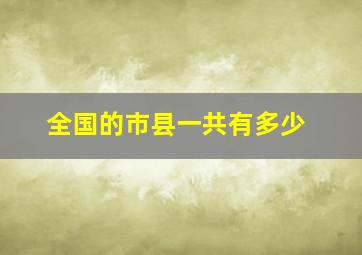 全国的市县一共有多少